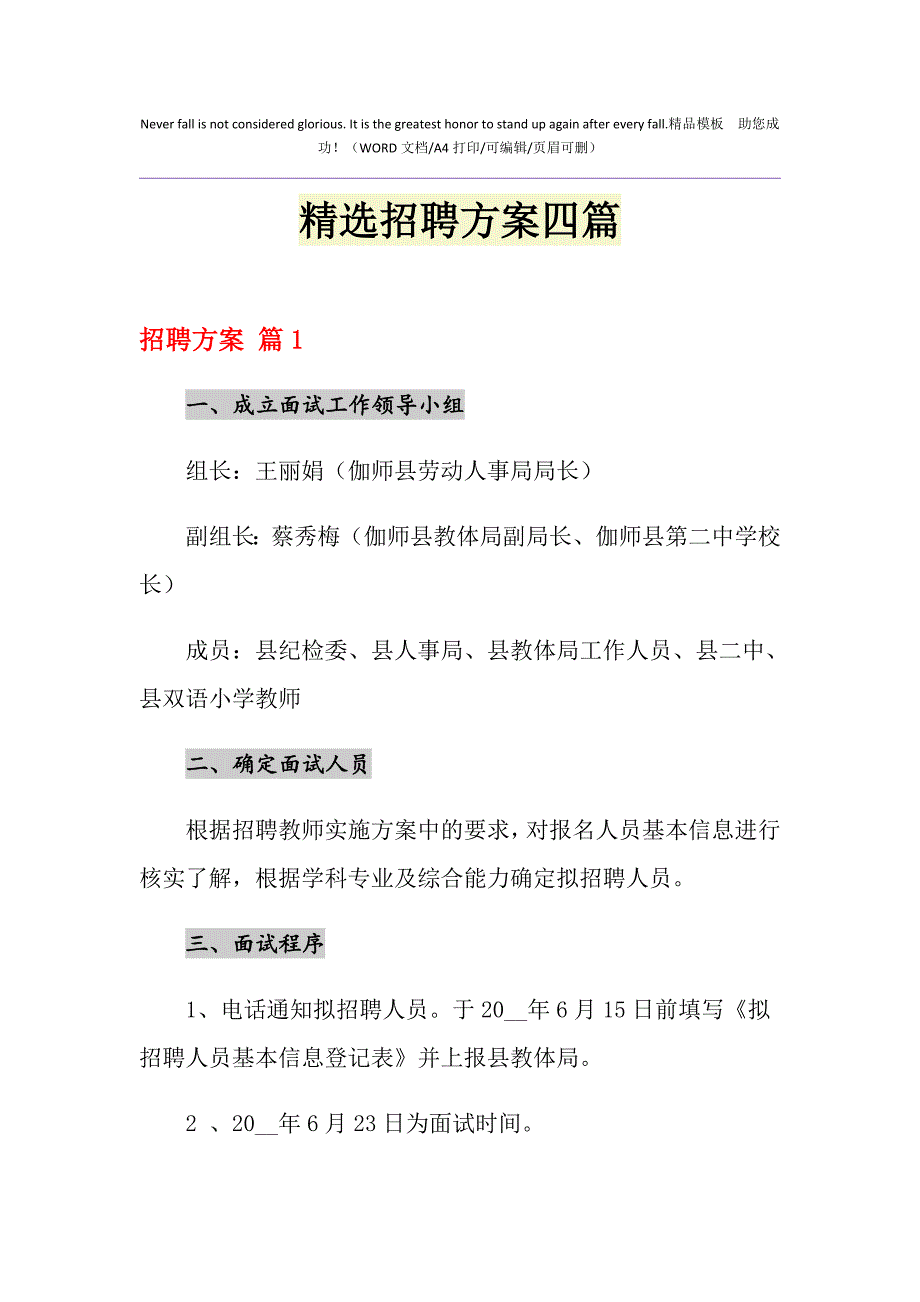 Never fall is not considered glorious. It is the greatest honor to stand up again after every fall.精品模板　助您成功！（WORD 文档/A4 打印/可编辑/页眉可删）

精选招聘方案四篇

招聘方案 篇 1

一、成立面试工作领导小组

组长：王丽娟（伽师县劳动人事局局长）

副组长：蔡秀梅（伽师县教体局副局长、伽师县第二中学校长）

成员：县纪检委、县人事局、县教体局工作人员、县二中、县双语小学教师

二、确定面试人员

根据招聘教师实施方案中的要求，对报名人员基本信息进行核实了解，根据学科专业及综合能力确定拟招聘人员。

三、面试程序

1、电话通知拟招聘人员。于 20__年 6 月 15 日前填写《拟招聘人员基本信息登记表》并上报县教体局。

2 、20__年 6 月 23 日为面试时间。